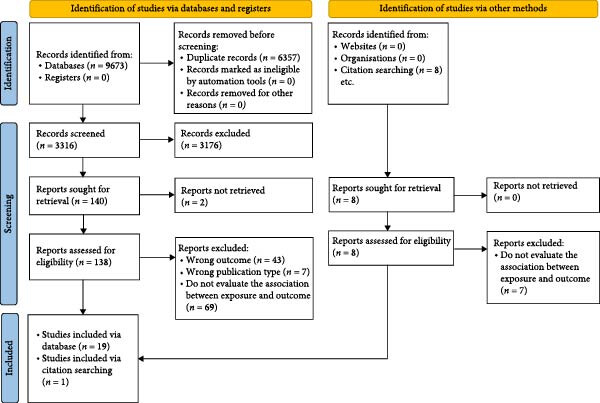 Identification of studies via databases and registers

Identification of studies via other methods

Identification

Records identified from:
• Databases ($n = 9673$)
• Registers ($n = 0$)

Records removed before screening:
• Duplicate records ($n = 6357$)
• Records marked as ineligible by automation tools ($n = 0$)
• Records removed for other reasons ($n = 0$)

Records identified from:
• Websites ($n = 0$)
• Organisations ($n = 0$)
• Citation searching ($n = 8$) etc.

Screening

Records screened ($n = 3316$)

Records excluded ($n = 3176$)

Reports sought for retrieval ($n = 140$)

Reports not retrieved ($n = 2$)

Reports sought for retrieval ($n = 8$)

Reports not retrieved ($n = 0$)

Reports assessed for eligibility ($n = 138$)

Reports excluded:
• Wrong outcome ($n = 43$)
• Wrong publication type ($n = 7$)
• Do not evaluate the association between exposure and outcome ($n = 69$)

Reports assessed for eligibility ($n = 8$)

Reports excluded:
• Do not evaluate the association between exposure and outcome ($n = 7$)

Included

• Studies included via database ($n = 19$)
• Studies included via citation searching ($n = 1$)